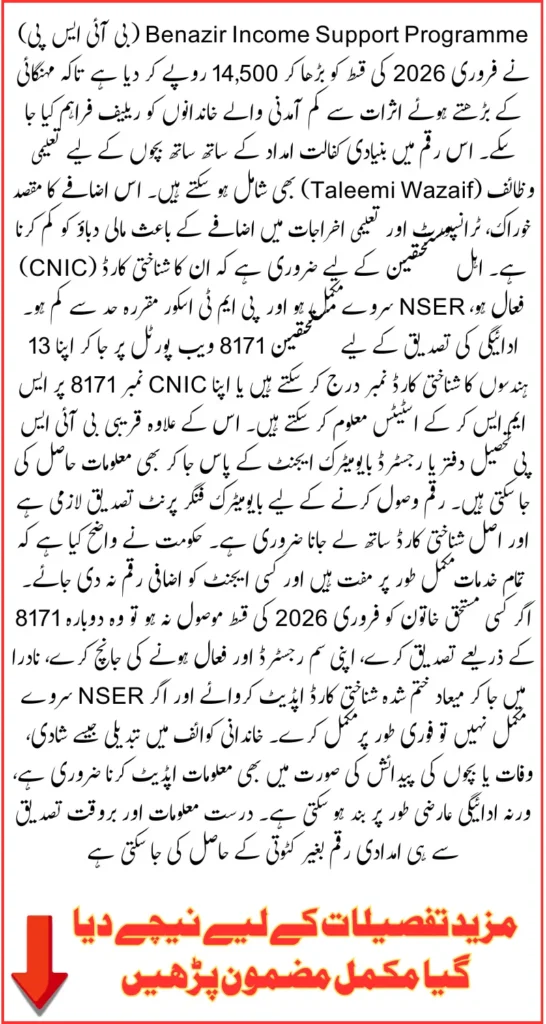 Benazir Income Support Programme (بی آئی ایس پی) نے فروری 2026 کی قسط کو بڑھا کر 14,500 روپے کر دیا ہے تاکہ مہنگائی کے بڑھتے ہوئے اثرات سے کم آمدنی والے خاندانوں کو ریلیف فراہم کیا جا سکے۔ اس رقم میں بنیادی کفالت امداد کے ساتھ ساتھ بچوں کے لیے تعلیمی وظائف (Taleemi Wazaif) بھی شامل ہو سکتے ہیں۔ اس اضافے کا مقصد خوراک، ٹرانسپورٹ اور تعلیمی اخراجات میں اضافے کے باعث مالی دباؤ کو کم کرنا ہے۔ اہل مستحقین کے لیے ضروری ہے کہ ان کا شناختی کارڈ (CNIC) فعال ہو، NSER سروے مکمل ہو اور پی ایم ٹی اسکور مقررہ حد سے کم ہو۔ ادائیگی کی تصدیق کے لیے مستحقین 8171 ویب پورٹل پر جا کر اپنا 13 ہندسوں کا شناختی کارڈ نمبر درج کر سکتے ہیں یا اپنا CNIC نمبر 8171 پر ایس ایم ایس کر کے اسٹیٹس معلوم کر سکتے ہیں۔ اس کے علاوہ قریبی بی آئی ایس پی تحصیل دفتر یا رجسٹرڈ بایومیٹرک ایجنٹ کے پاس جا کر بھی معلومات حاصل کی جا سکتی ہیں۔ رقم وصول کرنے کے لیے بایومیٹرک فنگر پرنٹ تصدیق لازمی ہے اور اصل شناختی کارڈ ساتھ لے جانا ضروری ہے۔ حکومت نے واضح کیا ہے کہ تمام خدمات مکمل طور پر مفت ہیں اور کسی ایجنٹ کو اضافی رقم نہ دی جائے۔ اگر کسی مستحق خاتون کو فروری 2026 کی قسط موصول نہ ہو تو وہ دوبارہ 8171 کے ذریعے تصدیق کرے، اپنی سم رجسٹرڈ اور فعال ہونے کی جانچ کرے، نادرا میں جا کر میعاد ختم شدہ شناختی کارڈ اپڈیٹ کروائے اور اگر NSER سروے مکمل نہیں تو فوری طور پر مکمل کرے۔ خاندانی کوائف میں تبدیلی جیسے شادی، وفات یا بچوں کی پیدائش کی صورت میں بھی معلومات اپڈیٹ کرنا ضروری ہے، ورنہ ادائیگی عارضی طور پر بند ہو سکتی ہے۔ درست معلومات اور بروقت تصدیق سے ہی امدادی رقم بغیر کٹوتی کے حاصل کی جا سکتی ہے

مزید تفصیلات کے لیے نیچے دیا گیا مکمل مضمون پڑھیں